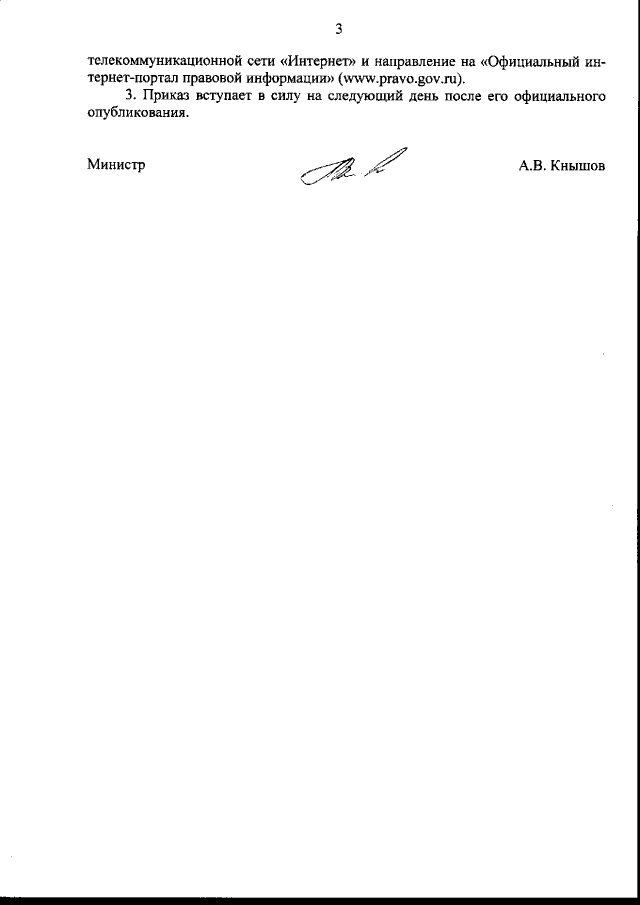 3

телекоммуникационной сети «Интернет» и направление на «Официальный интернет-портал правовой информации» (www.pravo.gov.ru).

3. Приказ вступает в силу на следующий день после его официального опубликования.

Министр

А.В. Кнышов